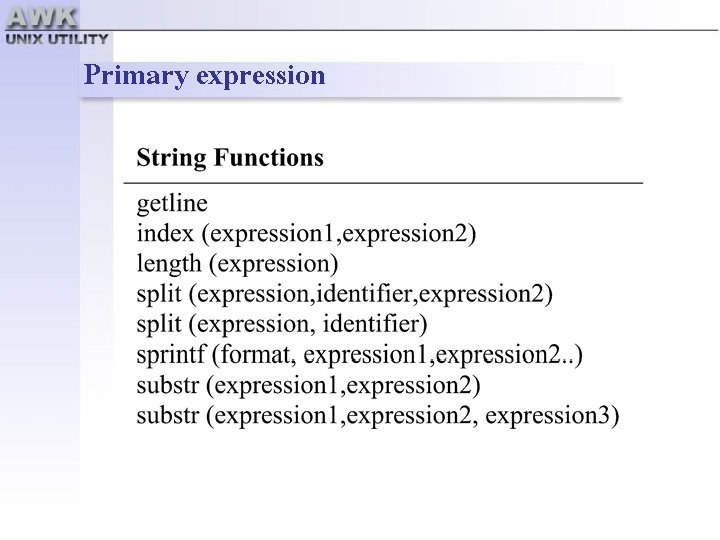 AWK
UNIX UTILITY

Primary expression

String Functions

getline
index (expression1,expression2)
length (expression)
split (expression,identifier,expression2)
split (expression, identifier)
sprintf (format, expression1,expression2..)
substr (expression1,expression2)
substr (expression1,expression2, expression3)